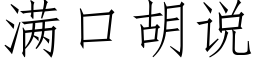 满口胡说